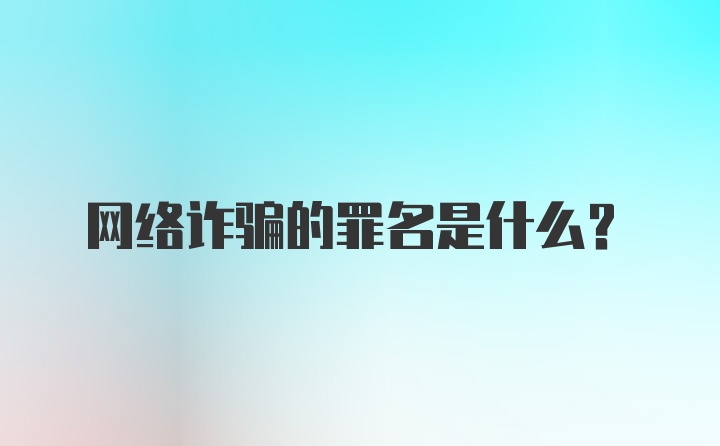 网络诈骗的罪名是什么？